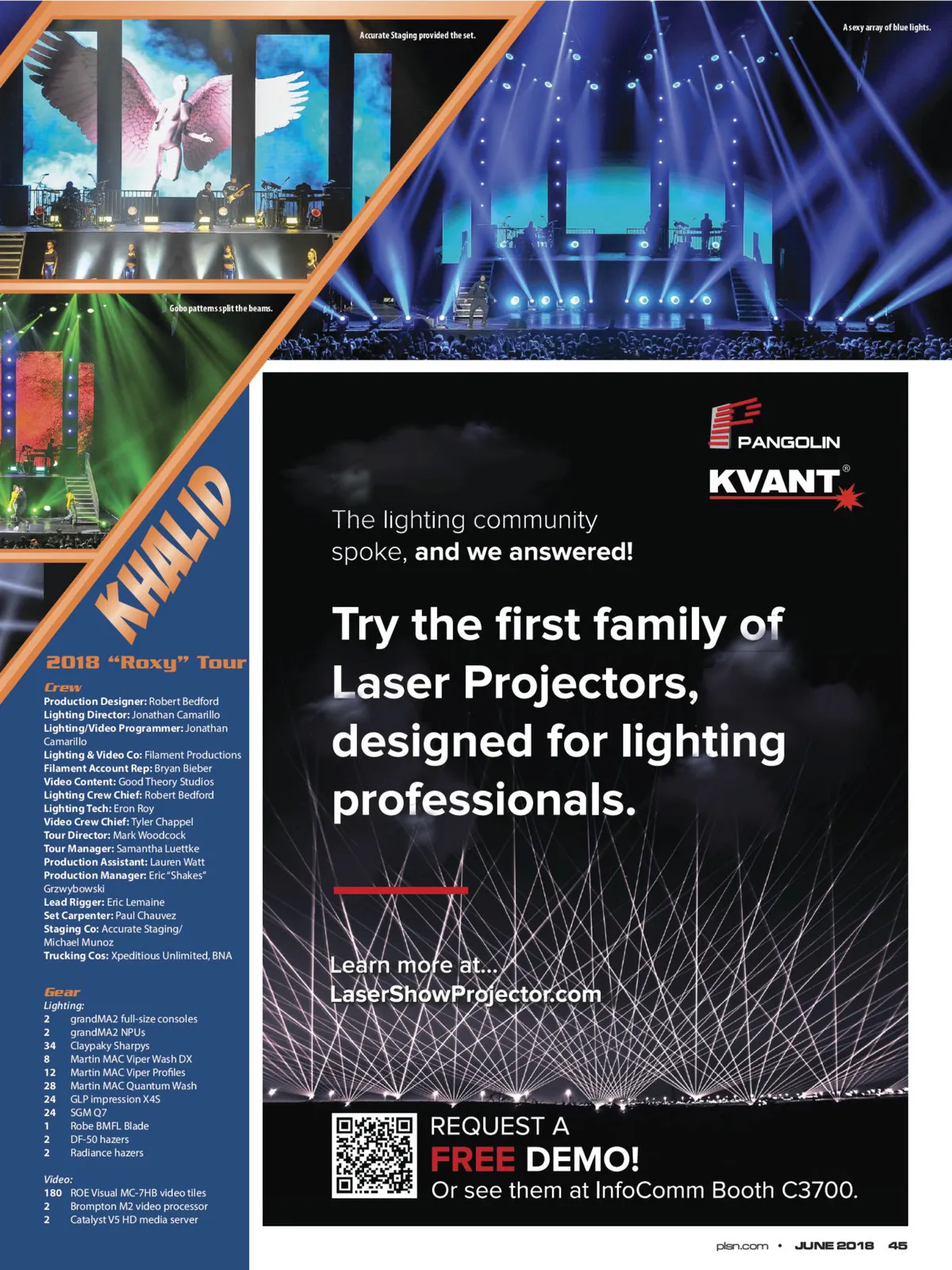 Accurate Staging provided the set.

A sexy array of blue lights.

Gobo patterns split the beams.

KHALID

2018 "Roxy" Tour

Crew
Production Designer: Robert Bedford
Lighting Director: Jonathan Camarillo
Lighting/Video Programmer: Jonathan Camarillo
Lighting & Video Co: Filament Productions
Filament Account Rep: Bryan Bieber
Video Content: Good Theory Studios
Lighting Crew Chief: Robert Bedford
Lighting Tech: Eron Roy
Video Crew Chief: Tyler Chappel
Tour Director: Mark Woodcock
Tour Manager: Samantha Luettke
Production Assistant: Lauren Watt
Production Manager: Eric "Shakes" Grzwybowski
Lead Rigger: Eric Lemaine
Set Carpenter: Paul Chauvez
Staging Co: Accurate Staging/ Michael Munoz
Trucking Cos: Xpeditious Unlimited, BNA

Gear
Lighting:
2 grandMA2 full-size consoles
2 grandMA2 NPUs
34 Claypaky Sharpys
8 Martin MAC Viper Wash DX
12 Martin MAC Viper Profiles
28 Martin MAC Quantum Wash
24 GLP impression X4S
24 SGM Q7
1 Robe BMFL Blade
2 DF-50 hazers
2 Radiance hazers

Video:
180 ROE Visual MC-7HB video tiles
2 Brompton M2 video processor
2 Catalyst V5 HD media server

PANGOLIN
KVANT®

The lighting community spoke, and we answered!

Try the first family of Laser Projectors, designed for lighting professionals.

Learn more at...
LaserShowProjector.com

REQUEST A
FREE DEMO!
Or see them at InfoComm Booth C3700.

plsn.com • JUNE 2018 45